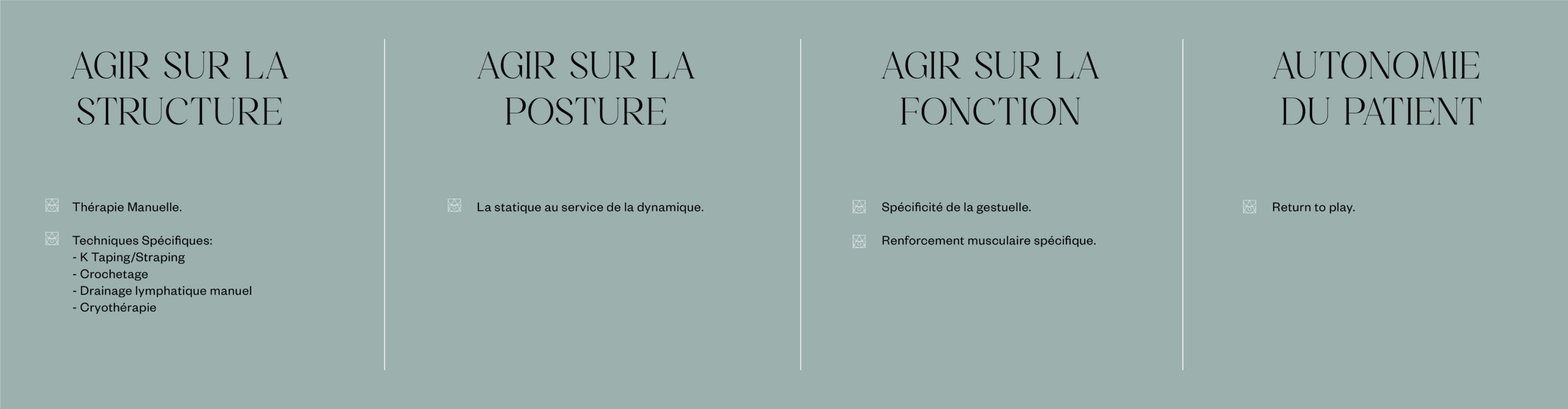 AGIR SUR LA
STRUCTURE

Thérapie Manuelle.

Techniques Spécifiques:
- K Taping/Straping
- Crochetage
- Drainage lymphatique manuel
- Cryothérapie

AGIR SUR LA
POSTURE

La statique au service de la dynamique.

AGIR SUR LA
FONCTION

Spécificité de la gestuelle.

Renforcement musculaire spécifique.

AUTONOMIE
DU PATIENT

Return to play.